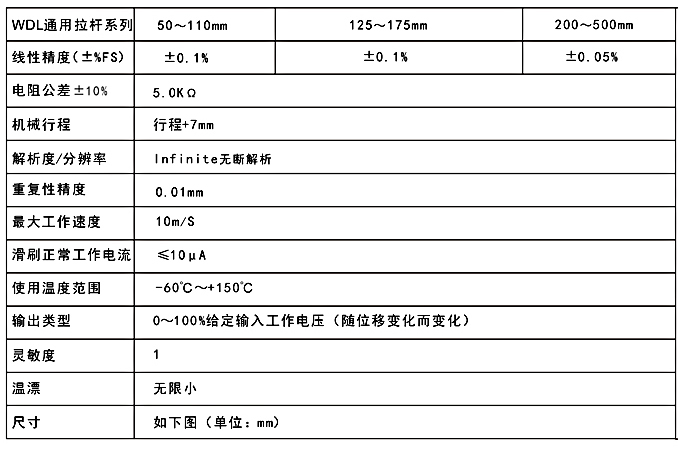 | WDL通用拉杆系列 | 50～110mm | 125～175mm | 200～500mm |
|---|---|---|---|
| 线性精度(±%FS) | ±0.1% | ±0.1% | ±0.05% |
| 电阻公差±10% | 5.0KΩ | | |
| 机械行程 | 行程+7mm | | |
| 解析度/分辨率 | Infinite无断解析 | | |
| 重复性精度 | 0.01mm | | |
| 最大工作速度 | 10m/S | | |
| 滑刷正常工作电流 | ≤10μA | | |
| 使用温度范围 | -60℃～+150℃ | | |
| 输出类型 | 0～100%给定输入工作电压（随位移变化而变化） | | |
| 灵敏度 | 1 | | |
| 温漂 | 无限小 | | |
| 尺寸 | 如下图（单位：mm） | | |